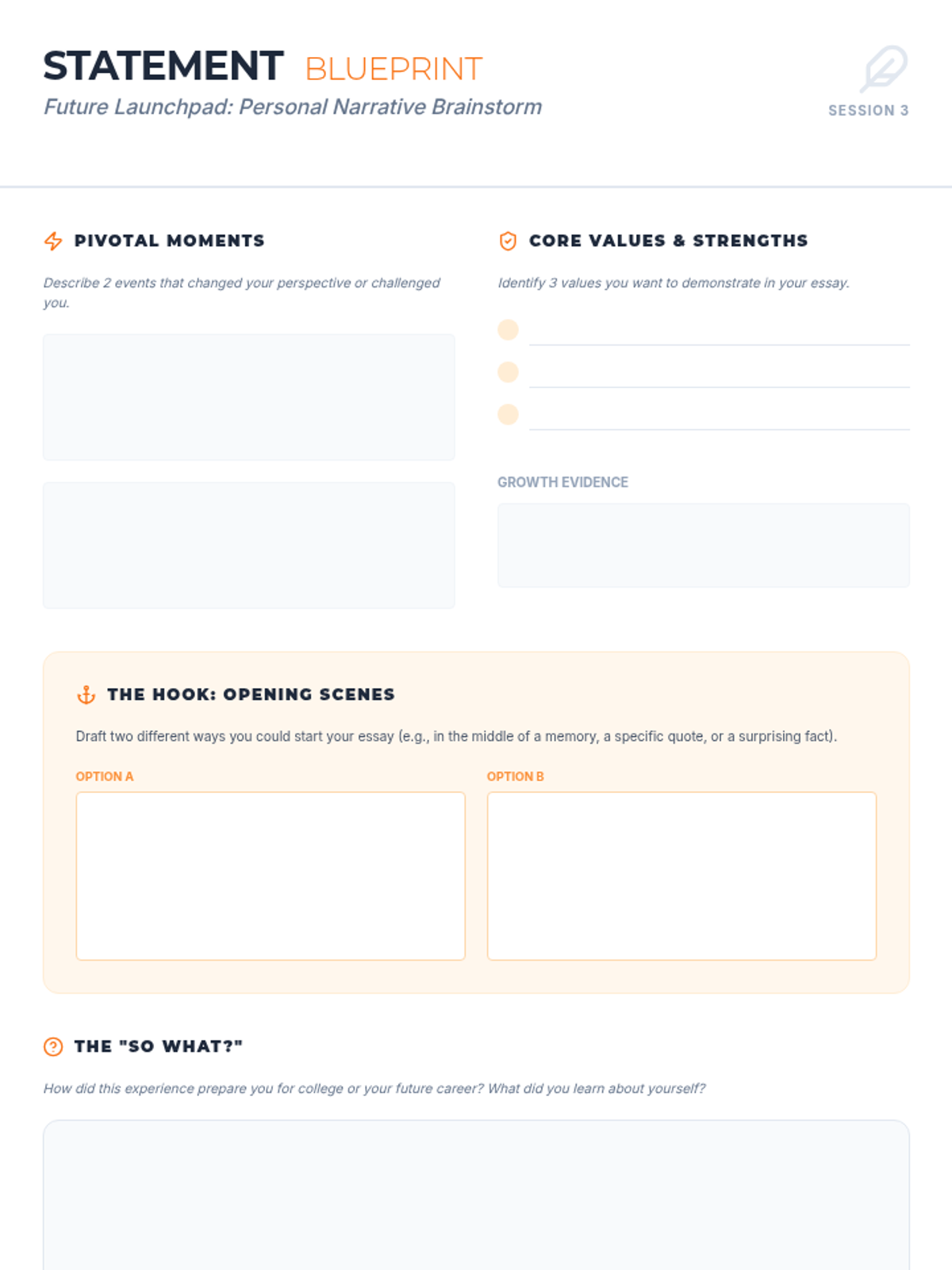 STATEMENT BLUEPRINT
Future Launchpad: Personal Narrative Brainstorm

SESSION 3

PIVOTAL MOMENTS

Describe 2 events that changed your perspective or challenged you.

CORE VALUES & STRENGTHS

Identify 3 values you want to demonstrate in your essay.

GROWTH EVIDENCE

THE HOOK: OPENING SCENES

Draft two different ways you could start your essay (e.g., in the middle of a memory, a specific quote, or a surprising fact).

OPTION A

OPTION B

THE "SO WHAT?"

How did this experience prepare you for college or your future career? What did you learn about yourself?